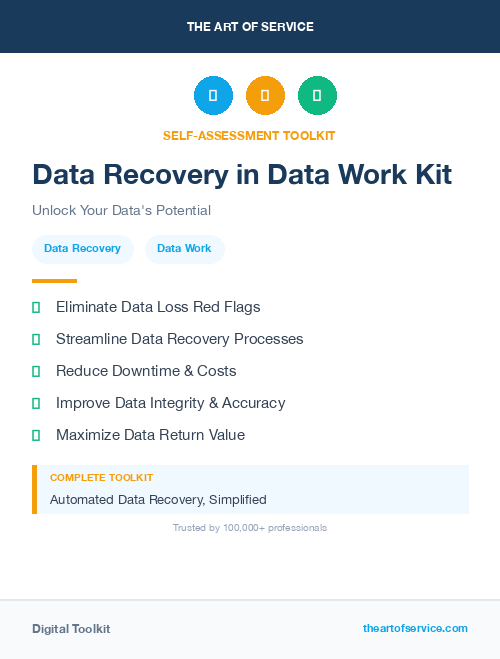 THE ART OF SERVICE

SELF-ASSESSMENT TOOLKIT

Data Recovery in Data Work Kit

Unlock Your Data's Potential

Data Recovery

Data Work

Eliminate Data Loss Red Flags

Streamline Data Recovery Processes

Reduce Downtime & Costs

Improve Data Integrity & Accuracy

Maximize Data Return Value

COMPLETE TOOLKIT

Automated Data Recovery, Simplified

Trusted by 100,000+ professionals

Digital Toolkit

theartofservice.com